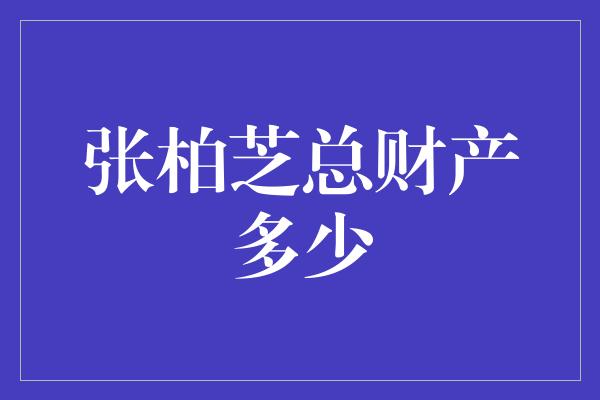 张柏芝总财产多少